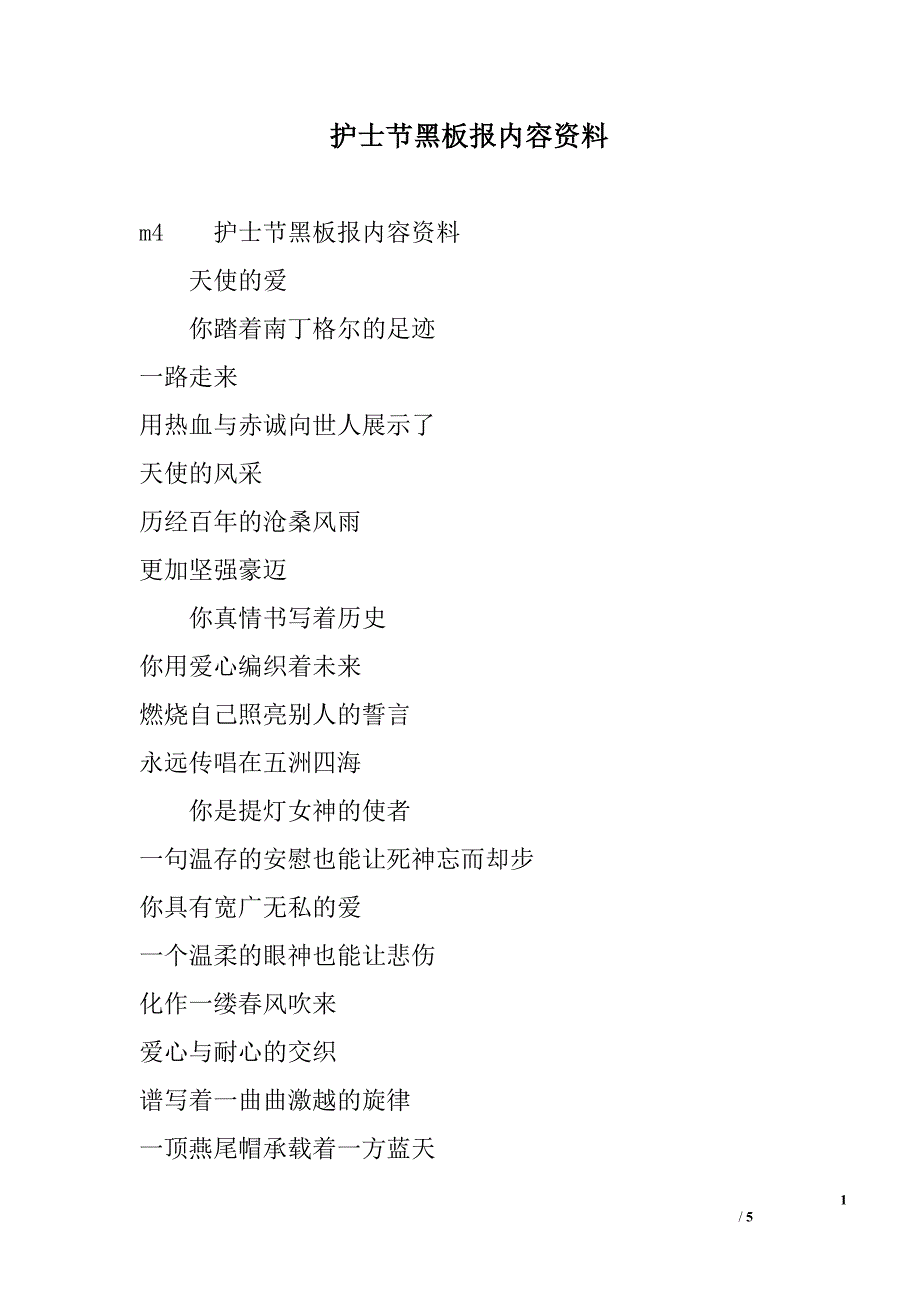 护士节黑板报内容资料

m4　护士节黑板报内容资料

天使的爱

你踏着南丁格尔的足迹

一路走来

用热血与赤诚向世人展示了

天使的风采

历经百年的沧桑风雨

更加坚强豪迈

你真情书写着历史

你用爱心编织着未来

燃烧自己照亮别人的誓言

永远传唱在五洲四海

你是提灯女神的使者

一句温存的安慰也能让死神忘而却步

你具有宽广无私的爱

一个温柔的眼神也能让悲伤

化作一缕春风吹来

爱心与耐心的交织

谱写着一曲曲激越的旋律

一顶燕尾帽承载着一方蓝天

1
/ 5